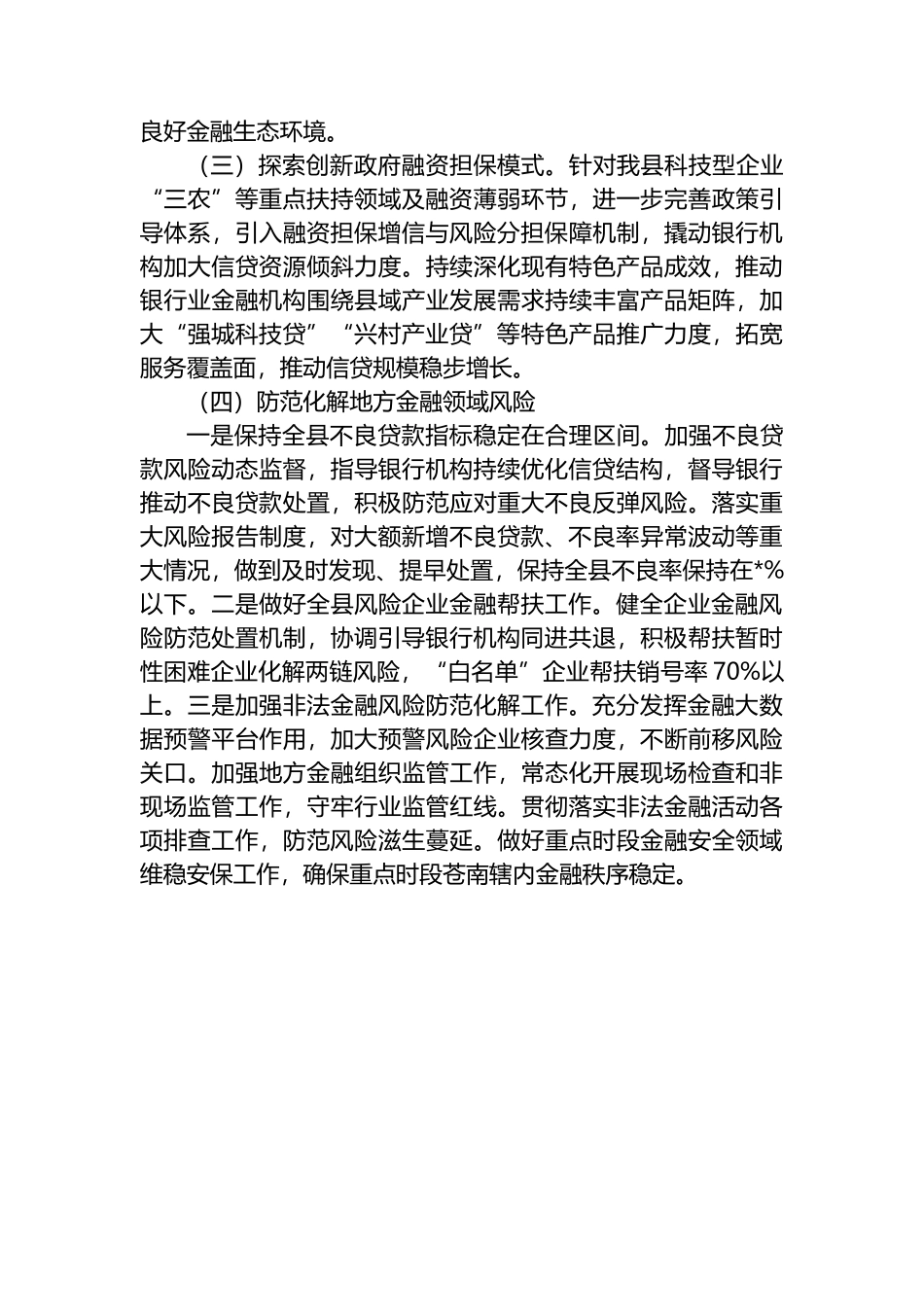 良好金融生态环境。

（三）探索创新政府融资担保模式。针对我县科技型企业“三农”等重点扶持领域及融资薄弱环节，进一步完善政策引导体系，引入融资担保增信与风险分担保障机制，撬动银行机构加大信贷资源倾斜力度。持续深化现有特色产品成效，推动银行业金融机构围绕县域产业发展需求持续丰富产品矩阵，加大“强城科技贷”“兴村产业贷”等特色产品推广力度，拓宽服务覆盖面，推动信贷规模稳步增长。

（四）防范化解地方金融领域风险

一是保持全县不良贷款指标稳定在合理区间。加强不良贷款风险动态监督，指导银行机构持续优化信贷结构，督导银行推动不良贷款处置，积极防范应对重大不良反弹风险。落实重大风险报告制度，对大额新增不良贷款、不良率异常波动等重大情况，做到及时发现、提早处置，保持全县不良率保持在*%以下。二是做好全县风险企业金融帮扶工作。健全企业金融风险防范处置机制，协调引导银行机构同进共退，积极帮扶暂时性困难企业化解两链风险，“白名单”企业帮扶销号率70%以上。三是加强非法金融风险防范化解工作。充分发挥金融大数据预警平台作用，加大预警风险企业核查力度，不断前移风险关口。加强地方金融组织监管工作，常态化开展现场检查和非现场监管工作，守牢行业监管红线。贯彻落实非法金融活动各项排查工作，防范风险滋生蔓延。做好重点时段金融安全领域维稳安保工作，确保重点时段苍南辖内金融秩序稳定。